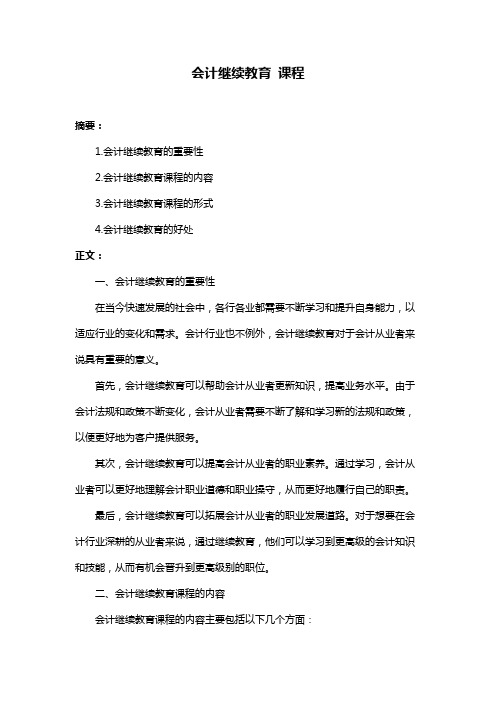 会计继续教育 课程

摘要：

1.会计继续教育的重要性

2.会计继续教育课程的内容

3.会计继续教育课程的形式

4.会计继续教育的好处

正文：

一、会计继续教育的重要性

在当今快速发展的社会中，各行各业都需要不断学习和提升自身能力，以适应行业的变化和需求。会计行业也不例外，会计继续教育对于会计从业者来说具有重要的意义。

首先，会计继续教育可以帮助会计从业者更新知识，提高业务水平。由于会计法规和政策不断变化，会计从业者需要不断了解和学习新的法规和政策，以便更好地为客户提供服务。

其次，会计继续教育可以提高会计从业者的职业素养。通过学习，会计从业者可以更好地理解会计职业道德和职业操守，从而更好地履行自己的职责。

最后，会计继续教育可以拓展会计从业者的职业发展道路。对于想要在会计行业深耕的从业者来说，通过继续教育，他们可以学习到更高级的会计知识和技能，从而有机会晋升到更高级别的职位。

二、会计继续教育课程的内容

会计继续教育课程的内容主要包括以下几个方面：